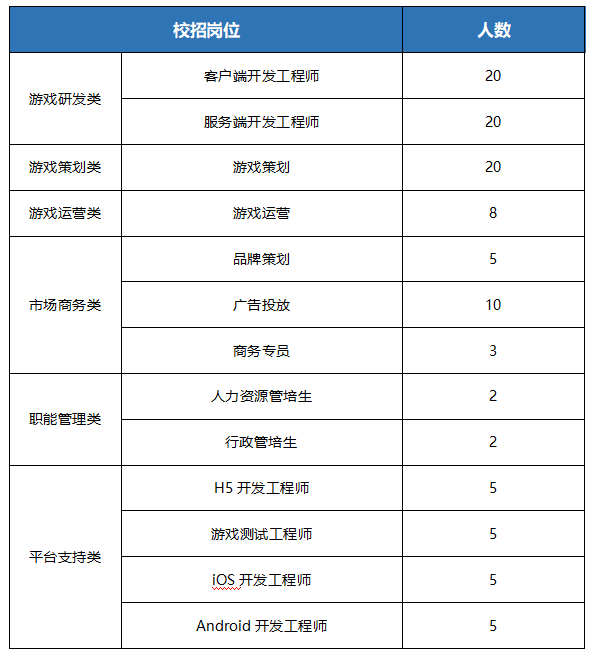 | 校招岗位 | | 人数 |
|---|---|---|
| 游戏研发类 | 客户端开发工程师 | 20 |
| | 服务端开发工程师 | 20 |
| 游戏策划类 | 游戏策划 | 20 |
| 游戏运营类 | 游戏运营 | 8 |
| 市场商务类 | 品牌策划 | 5 |
| | 广告投放 | 10 |
| | 商务专员 | 3 |
| 职能管理类 | 人力资源管培生 | 2 |
| | 行政管培生 | 2 |
| 平台支持类 | H5 开发工程师 | 5 |
| | 游戏测试工程师 | 5 |
| | iOS 开发工程师 | 5 |
| | Android 开发工程师 | 5 |